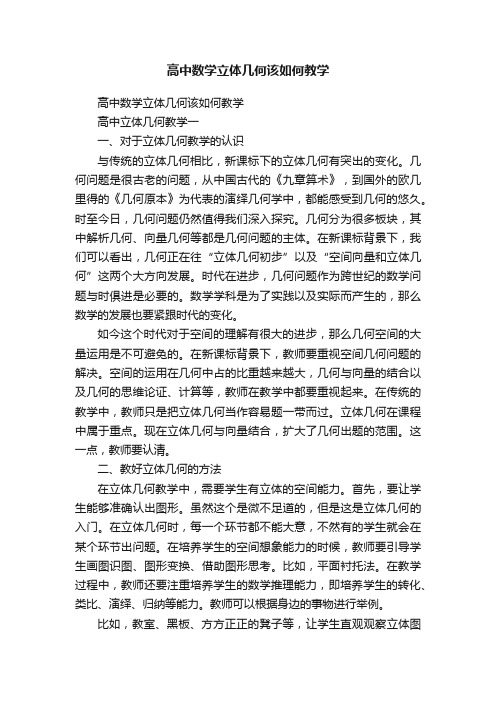 高中数学立体几何该如何教学

高中数学立体几何该如何教学

高中立体几何教学一

一、对于立体几何教学的认识

与传统的立体几何相比，新课标下的立体几何有突出的变化。几何问题是很古老的问题，从中国古代的《九章算术》，到国外的欧几里得的《几何原本》为代表的演绎几何学中，都能感受到几何的悠久。时至今日，几何问题仍然值得我们深入探究。几何分为很多板块，其中解析几何、向量几何等都是几何问题的主体。在新课标背景下，我们可以看出，几何正在往“立体几何初步”以及“空间向量和立体几何”这两个大方向发展。时代在进步，几何问题作为跨世纪的数学问题与时俱进是必要的。数学学科是为了实践以及实际而产生的，那么数学的发展也要紧跟时代的变化。

如今这个时代对于空间的理解有很大的进步，那么几何空间的大量运用是不可避免的。在新课标背景下，教师要重视空间几何问题的解决。空间的运用在几何中占的比重越来越大，几何与向量的结合以及几何的思维论证、计算等，教师在教学中都要重视起来。在传统的教学中，教师只是把立体几何当作容易题一带而过。立体几何在课程中属于重点。现在立体几何与向量结合，扩大了几何出题的范围。这一点，教师要认清。

二、教好立体几何的方法

在立体几何教学中，需要学生有立体的空间能力。首先，要让学生能够准确认出图形。虽然这个是微不足道的，但是这是立体几何的入门。在立体几何时，每一个环节都不能大意，不然有的学生就会在某个环节出问题。在培养学生的空间想象能力的时候，教师要引导学生画图识图、图形变换、借助图形思考。比如，平面衬托法。在教学过程中，教师还要注重培养学生的数学推理能力，即培养学生的转化、类比、演绎、归纳等能力。教师可以根据身边的事物进行举例。

比如，教室、黑板、方方正正的凳子等，让学生直观观察立体图